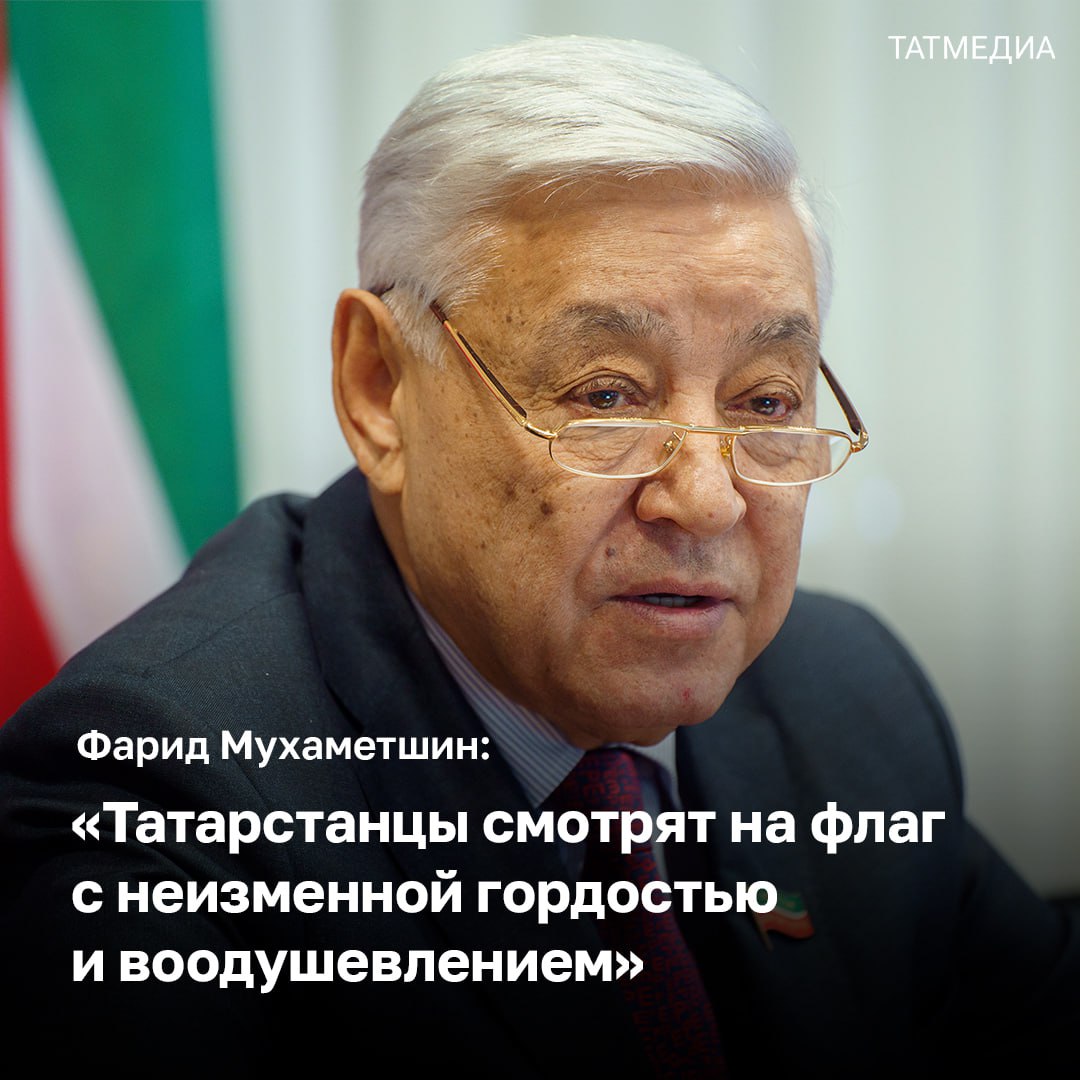 ТАТМЕДИА

Фарид Мухаметшин:

«Татарстанцы смотрят на флаг с неизменной гордостью и воодушевлением»